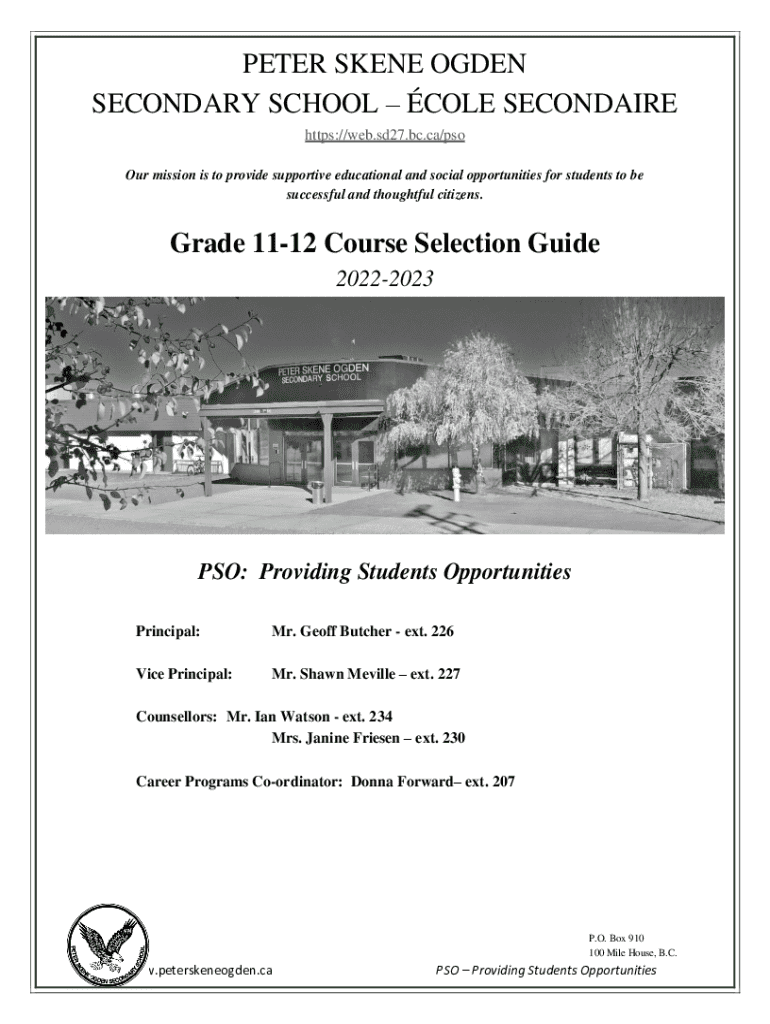 PETER SKENE OGDEN
SECONDARY SCHOOL – ÉCOLE SECONDAIRE

https://web.sd27.bc.ca/pso

Our mission is to provide supportive educational and social opportunities for students to be successful and thoughtful citizens.

Grade 11-12 Course Selection Guide

2022-2023

PETER SKENE OGDEN SECONDARY SCHOOL

PSO: Providing Students Opportunities

Principal: Mr. Geoff Butcher - ext. 226

Vice Principal: Mr. Shawn Meville – ext. 227

Counsellors: Mr. Ian Watson - ext. 234
Mrs. Janine Friesen – ext. 230

Career Programs Co-ordinator: Donna Forward– ext. 207

PETER SKENE OGDEN SECONDARY SCHOOL

v.peterskeneogden.ca

P.O. Box 910
100 Mile House, B.C.

PSO – Providing Students Opportunities